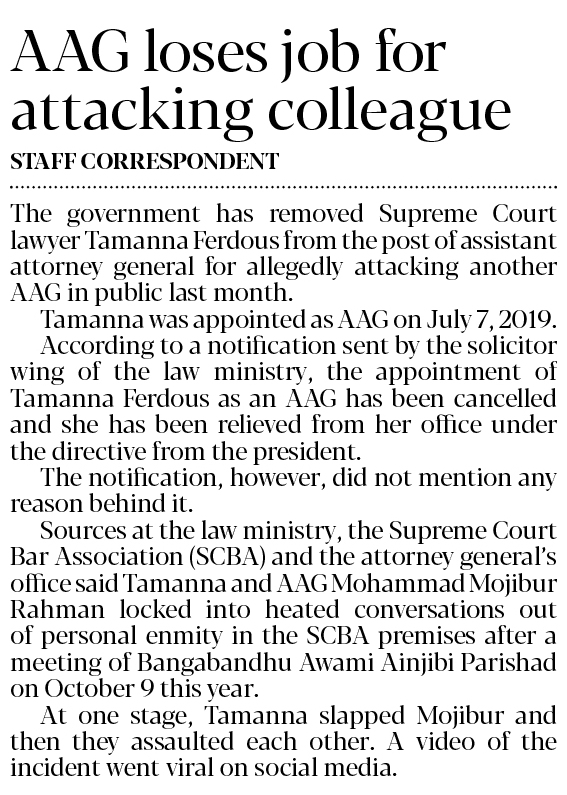 AAG loses job for attacking colleague

STAFF CORRESPONDENT

The government has removed Supreme Court lawyer Tamanna Ferdous from the post of assistant attorney general for allegedly attacking another AAG in public last month.

Tamanna was appointed as AAG on July 7, 2019.

According to a notification sent by the solicitor wing of the law ministry, the appointment of Tamanna Ferdous as an AAG has been cancelled and she has been relieved from her office under the directive from the president.

The notification, however, did not mention any reason behind it.

Sources at the law ministry, the Supreme Court Bar Association (SCBA) and the attorney general's office said Tamanna and AAG Mohammad Mojibur Rahman locked into heated conversations out of personal enmity in the SCBA premises after a meeting of Bangabandhu Awami Ainjibi Parishad on October 9 this year.

At one stage, Tamanna slapped Mojibur and then they assaulted each other. A video of the incident went viral on social media.